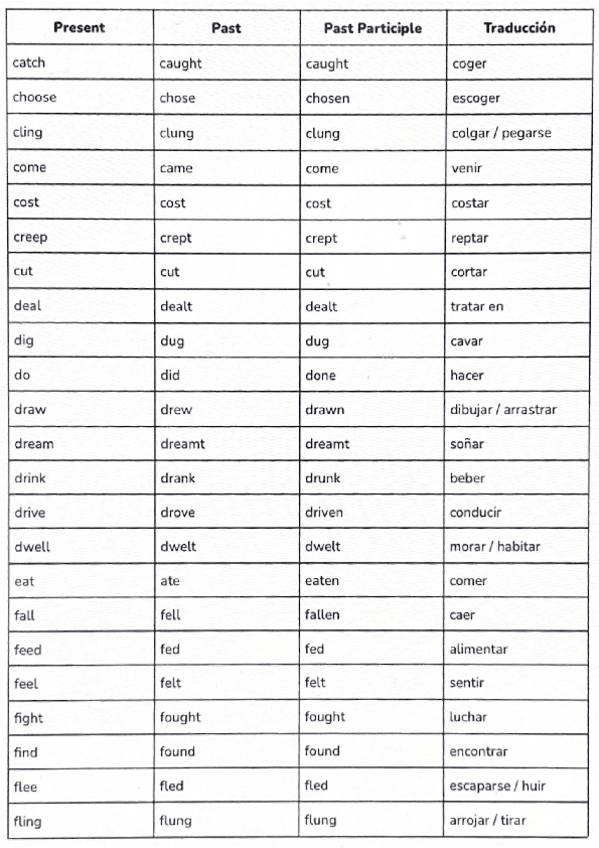 | Present | Past | Past Participle | Traducción |
|---|---|---|---|
| catch | caught | caught | coger |
| choose | chose | chosen | escoger |
| cling | clung | clung | colgar / pegarse |
| come | came | come | venir |
| cost | cost | cost | costar |
| creep | crept | crept | reptar |
| cut | cut | cut | cortar |
| deal | dealt | dealt | tratar en |
| dig | dug | dug | cavar |
| do | did | done | hacer |
| draw | drew | drawn | dibujar / arrastrar |
| dream | dreamt | dreamt | soñar |
| drink | drank | drunk | beber |
| drive | drove | driven | conducir |
| dwell | dwelt | dwelt | morar / habitar |
| eat | ate | eaten | comer |
| fall | fell | fallen | caer |
| feed | fed | fed | alimentar |
| feel | felt | felt | sentir |
| fight | fought | fought | luchar |
| find | found | found | encontrar |
| flee | fled | fled | escaparse / huir |
| fling | flung | flung | arrojar / tirar |